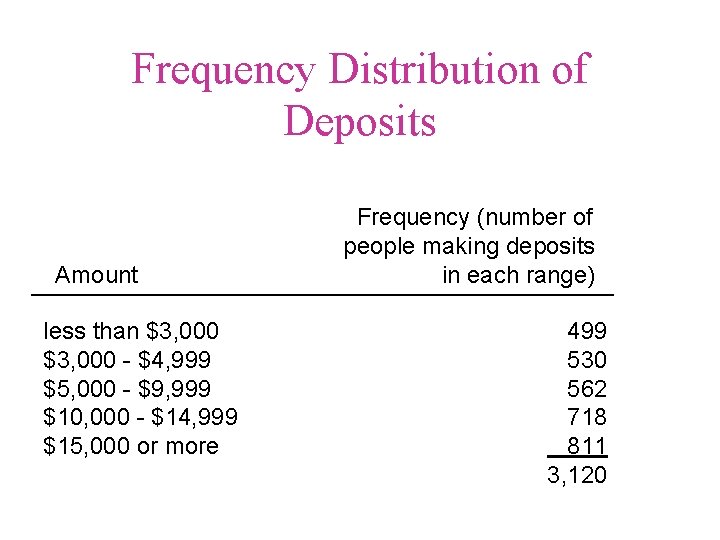 Frequency Distribution of Deposits

| Amount | Frequency (number of people making deposits in each range) |
|---|---|
| less than \$3,000 | 499 |
| \$3,000 - \$4,999 | 530 |
| \$5,000 - \$9,999 | 562 |
| \$10,000 - \$14,999 | 718 |
| \$15,000 or more | 811 |
| | 3,120 |